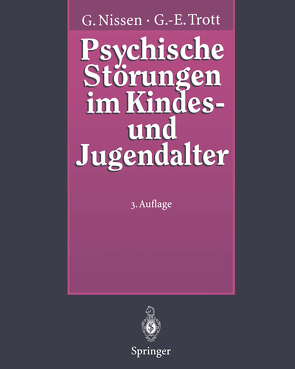 G. Nissen · G.-E. Trott

Psychische Störungen im Kindes- und Jugendalter

3. Auflage

Springer